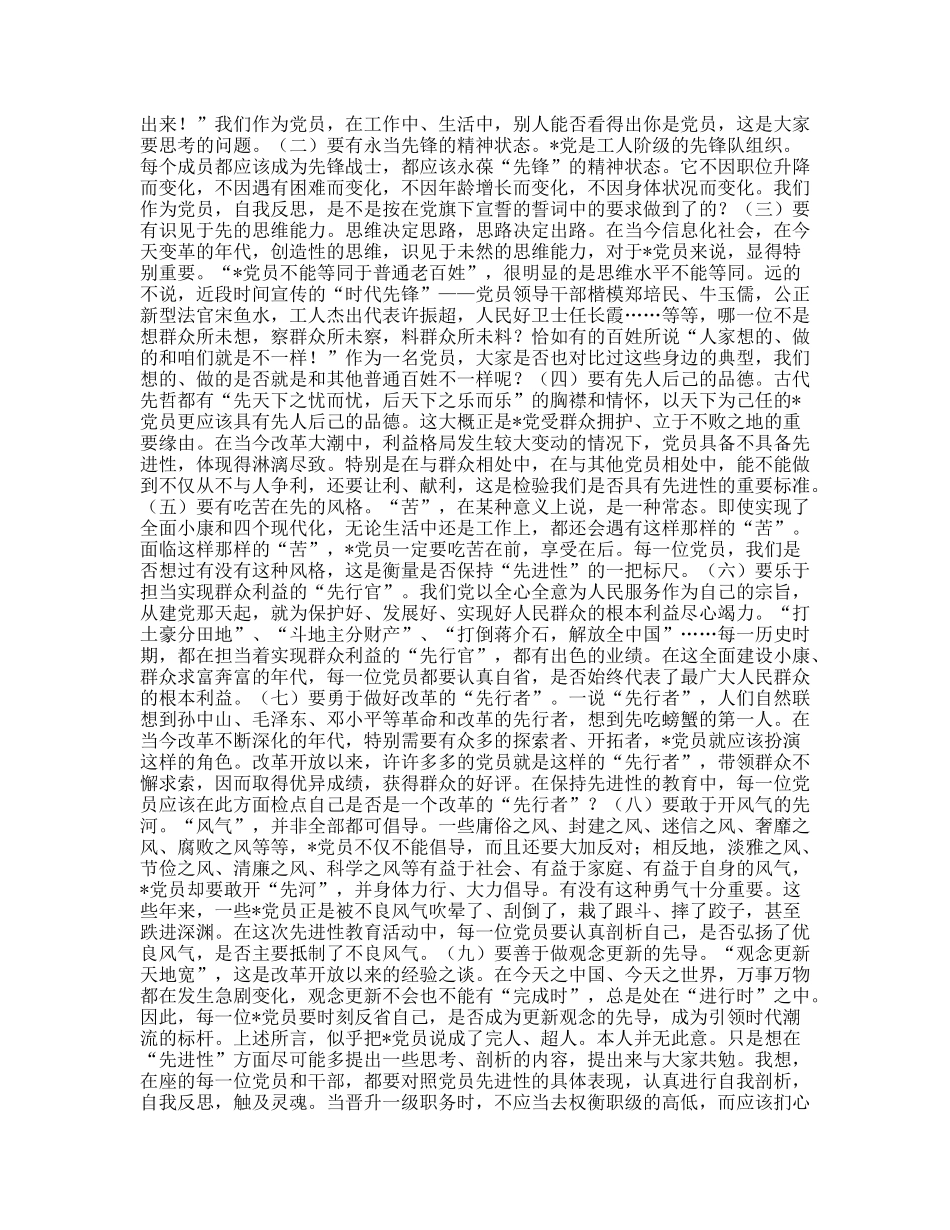 出来！”我们作为党员，在工作中、生活中，别人能否看得出你是党员，这是大家要思考的问题。（二）要有永当先锋的精神状态。*党是工人阶级的先锋队组织。每个成员都应该成为先锋战士，都应该永葆“先锋”的精神状态。它不因职位升降而变化，不因遇有困难而变化，不因年龄增长而变化，不因身体状况而变化。我们作为党员，自我反思，是不是按在党旗下宣誓的誓词中的要求做到了的？（三）要有识见于先的思维能力。思维决定思路，思路决定出路。在当今信息化社会，在今天变革的年代，创造性的思维，识见于未然的思维能力，对于*党员来说，显得特别重要。“*党员不能等同于普通老百姓”，很明显的是思维水平不能等同。远的不说，近段时间宣传的“时代先锋”——党员领导干部楷模郑培民、牛玉儒，公正新型法官宋鱼水，工人杰出代表许振超，人民好卫士任长霞……等等，哪一位不是想群众所未想，察群众所未察，料群众所未料？恰如有的百姓所说“人家想的、做的和咱们就是不一样！”作为一名党员，大家是否也对比过这些身边的典型，我们想的、做的是否就是和其他普通百姓不一样呢？（四）要有先人后己的品德。古代先哲都有“先天下之忧而忧，后天下之乐而乐”的胸襟和情怀，以天下为己任的*党员更应该具有先人后己的品德。这大概正是*党受群众拥护、立于不败之地的重要缘由。在当今改革大潮中，利益格局发生较大变动的情况下，党员具备不具备先进性，体现得淋漓尽致。特别是在与群众相处中，在与其他党员相处中，能不能做到不仅从不与人争利，还要让利、献利，这是检验我们是否具有先进性的重要标准。（五）要有吃苦在先的风格。“苦”，在某种意义上说，是一种常态。即使实现了全面小康和四个现代化，无论生活中还是工作上，都还会遇有这样那样的“苦”。面临这样那样的“苦”，*党员一定要吃苦在前，享受在后。每一位党员，我们是否想过有没有这种风格，这是衡量是否保持“先进性”的一把标尺。（六）要乐于担当实现群众利益的“先行官”。我们党以全心全意为人民服务作为自己的宗旨，从建党那天起，就为保护好、发展好、实现好人民群众的根本利益尽心竭力。“打土豪分田地”、“斗地主分财产”、“打倒蒋介石，解放全中国”……每一历史时期，都在担当着实现群众利益的“先行官”，都有出色的业绩。在这全面建设小康、群众求富奔富的年代，每一位党员都要认真自省，是否始终代表了最广大人民群众的根本利益。（七）要勇于做好改革的“先行者”。一说“先行者”，人们自然联想到孙中山、毛泽东、邓小平等革命和改革的先行者，想到先吃螃蟹的第一人。在当今改革不断深化的年代，特别需要有众多的探索者、开拓者，*党员就应该扮演这样的角色。改革开放以来，许许多多的党员就是这样的“先行者”，带领群众不懈求索，因而取得优异成绩，获得群众的好评。在保持先进性的教育中，每一位党员应该在此方面检点自己是否是一个改革的“先行者”？（八）要敢于开风气的先河。“风气”，并非全部都可倡导。一些庸俗之风、封建之风、迷信之风、奢靡之风、腐败之风等等，*党员不仅不能倡导，而且还要大加反对；相反地，淡雅之风、节俭之风、清廉之风、科学之风等有益于社会、有益于家庭、有益于自身的风气，*党员却要敢开“先河”，并身体力行、大力倡导。有没有这种勇气十分重要。这些年来，一些*党员正是被不良风气吹晕了、刮倒了，栽了跟斗、摔了跤子，甚至跌进深渊。在这次先进性教育活动中，每一位党员要认真剖析自己，是否弘扬了优良风气，是否主要抵制了不良风气。（九）要善于做观念更新的先导。“观念更新天地宽”，这是改革开放以来的经验之谈。在今天之中国、今天之世界，万事万物都在发生急剧变化，观念更新不会也不能有“完成时”，总是处在“进行时”之中。因此，每一位*党员要时刻反省自己，是否成为更新观念的先导，成为引领时代潮流的标杆。上述所言，似乎把*党员说成了完人、超人。本人并无此意。只是想在“先进性”方面尽可能多提出一些思考、剖析的内容，提出来与大家共勉。我想，在座的每一位党员和干部，都要对照党员先进性的具体表现，认真进行自我剖析，自我反思，触及灵魂。当晋升一级职务时，不应当去权衡职级的高低，而应该扪心